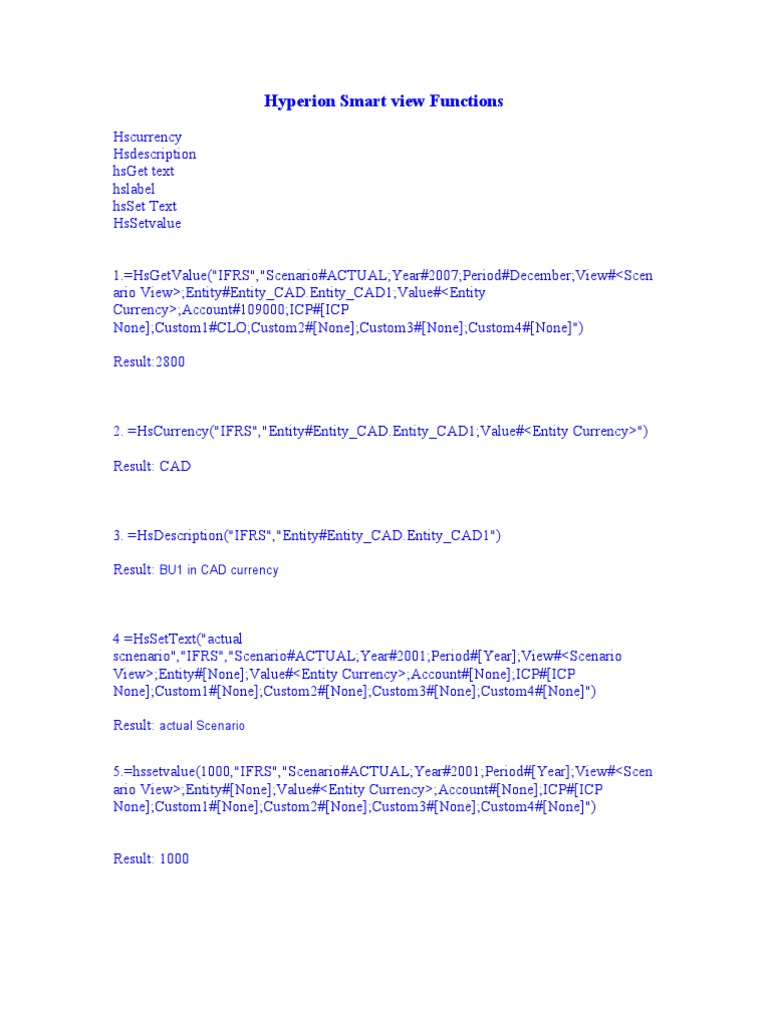 Hyperion Smart view Functions

Hscurrency
Hsdescription
hsGet text
hslabel
hsSet Text
HsSetvalue

1.=HsGetValue("IFRS","Scenario#ACTUAL;Year#2007;Period#December;View#<Scenario View>;Entity#Entity_CAD.Entity_CAD1;Value#<Entity Currency>;Account#109000;ICP#[ICP None];Custom1#CLO;Custom2#[None];Custom3#[None];Custom4#[None]")

Result:2800

2. =HsCurrency("IFRS","Entity#Entity_CAD.Entity_CAD1;Value#<Entity Currency>")

Result: CAD

3. =HsDescription("IFRS","Entity#Entity_CAD.Entity_CAD1")

Result: BU1 in CAD currency

4 =HsSetText("actual scnenario","IFRS","Scenario#ACTUAL;Year#2001;Period#[Year];View#<Scenario View>;Entity#[None];Value#<Entity Currency>;Account#[None];ICP#[ICP None];Custom1#[None];Custom2#[None];Custom3#[None];Custom4#[None]")

Result: actual Scenario

5.=hssetvalue(1000,"IFRS","Scenario#ACTUAL;Year#2001;Period#[Year];View#<Scenario View>;Entity#[None];Value#<Entity Currency>;Account#[None];ICP#[ICP None];Custom1#[None];Custom2#[None];Custom3#[None];Custom4#[None]")

Result: 1000